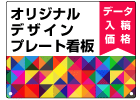 オリジナル
デザイン
プレート看板

データ
入稿
価格